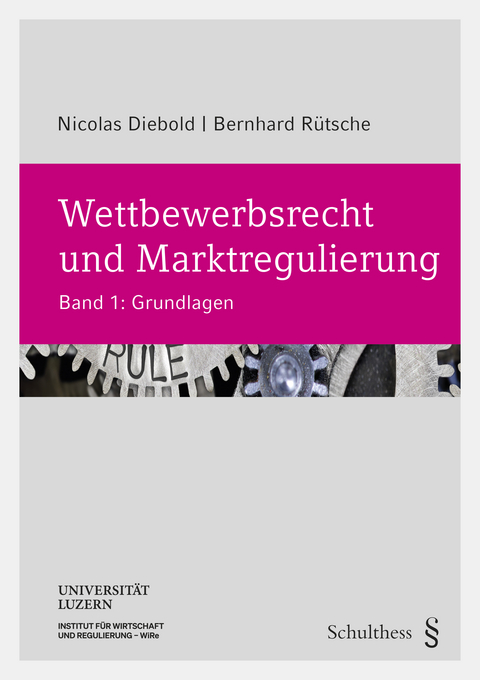 Nicolas Diebold | Bernhard Rütsche

Wettbewerbsrecht und Marktregulierung

Band 1: Grundlagen

RULE

UNIVERSITÄT LUZERN

INSTITUT FÜR WIRTSCHAFT UND REGULIERUNG – WiRe

Schulthess §